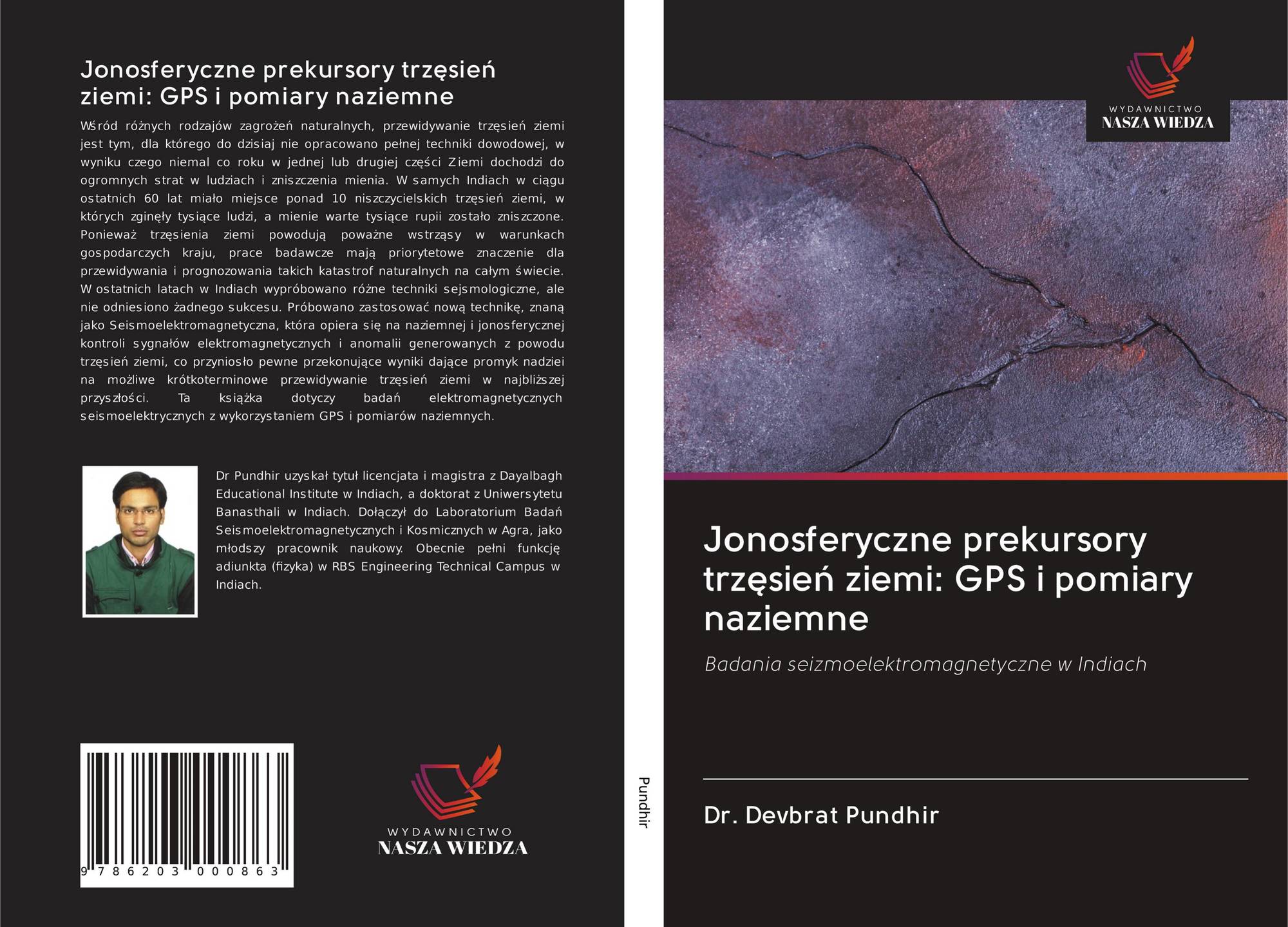 Jonosferyczne prekursory trzęsień ziemi: GPS i pomiary naziemne

Wśród różnych rodzajów zagrożeń naturalnych, przewidywanie trzęsień ziemi jest tym, dla którego do dzisiaj nie opracowano pełnej techniki dowodowej, w wyniku czego niemal co roku w jednej lub drugiej części Ziemi dochodzi do ogromnych strat w ludziach i zniszczenia mienia. W samych Indiach w ciągu ostatnich 60 lat miało miejsce ponad 10 niszczycielskich trzęsień ziemi, w których zginęły tysiące ludzi, a mienie warte tysiące rupii zostało zniszczone. Ponieważ trzęsienia ziemi powodują poważne wstrząsy w warunkach gospodarczych kraju, prace badawcze mają priorytetowe znaczenie dla przewidywania i prognozowania takich katastrof naturalnych na całym świecie. W ostatnich latach w Indiach wypróbowano różne techniki sejsmologiczne, ale nie odniesiono żadnego sukcesu. Próbowano zastosować nową technikę, znaną jako Seismoelektromagnetyczna, która opiera się na naziemnej i jonosferycznej kontroli sygnałów elektromagnetycznych i anomalii generowanych z powodu trzęsień ziemi, co przyniosło pewne przekonujące wyniki dające promyk nadziei na możliwe krótkoterminowe przewidywanie trzęsień ziemi w najbliższej przyszłości. Ta książka dotyczy badań elektromagnetycznych seismoelektrycznych z wykorzystaniem GPS i pomiarów naziemnych.

Dr Pundhir uzyskał tytuł licencjata i magistra z Dayalbagh Educational Institute w Indiach, a doktorat z Uniwersytetu Banasthali w Indiach. Dołączył do Laboratorium Badań Seismoelektromagnetycznych i Kosmicznych w Agra, jako młodszy pracownik naukowy. Obecnie pełni funkcję adiunkta (fizyka) w RBS Engineering Technical Campus w Indiach.

9 786203 000863

WYDAWNICTWO
NASZA WIEDZA

Pundhir

WYDAWNICTWO
NASZA WIEDZA

Jonosferyczne prekursory trzęsień ziemi: GPS i pomiary naziemne

Badania seizmoelektromagnetyczne w Indiach

Dr. Devbrat Pundhir